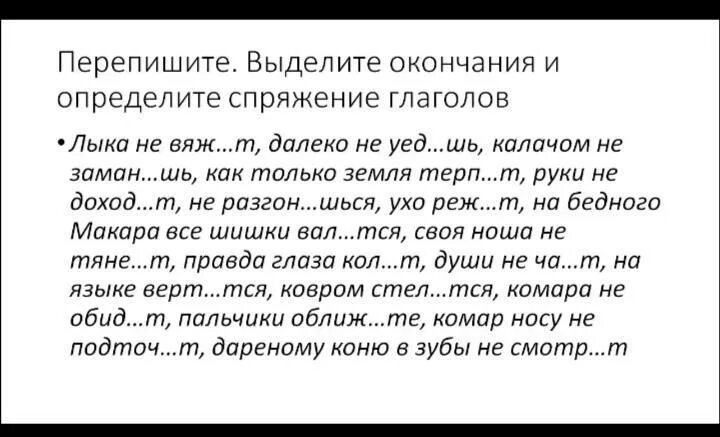 Перепишите. Выделите окончания и определите спряжение глаголов

• Лыка не вяж...т, далеко не уед...шь, калачом не заман...шь, как только земля терп...т, руки не доход...т, не разгон...шься, ухо реж...т, на бедного Макара все шишки вал...тся, своя ноша не тяне...т, правда глаза кол...т, души не ча...т, на языке верт...тся, ковром стел...тся, комара не обид...т, пальчики оближ...те, комар носу не подточ...т, дареному коню в зубы не смотр...т